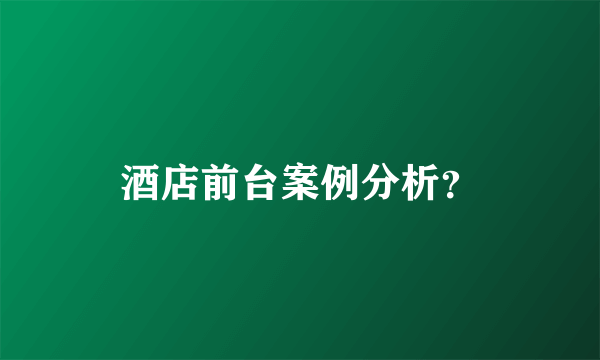 酒店前台案例分析?